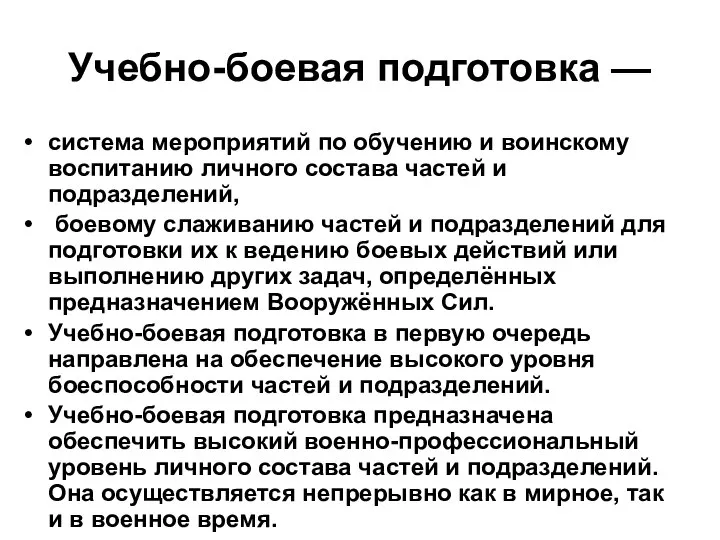 Учебно-боевая подготовка —

• система мероприятий по обучению и воинскому воспитанию личного состава частей и подразделений,
• боевому слаживанию частей и подразделений для подготовки их к ведению боевых действий или выполнению других задач, определённых предназначением Вооружённых Сил.
• Учебно-боевая подготовка в первую очередь направлена на обеспечение высокого уровня боеспособности частей и подразделений.
• Учебно-боевая подготовка предназначена обеспечить высокий военно-профессиональный уровень личного состава частей и подразделений. Она осуществляется непрерывно как в мирное, так и в военное время.